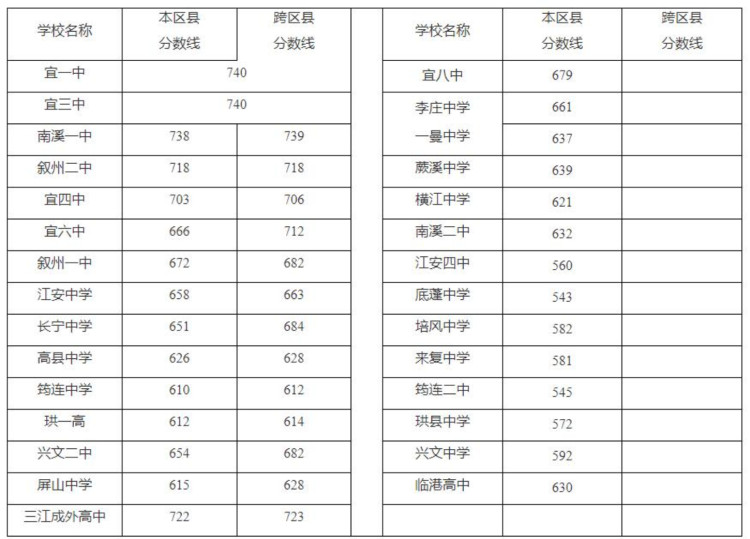 | 学校名称 | 本区县分数线 | 跨区县分数线 |
|---|---|---|
| 宜一中 | 740 | |
| 宜三中 | 740 | |
| 南溪一中 | 738 | 739 |
| 叙州二中 | 718 | 718 |
| 宜四中 | 703 | 706 |
| 宜六中 | 666 | 712 |
| 叙州一中 | 672 | 682 |
| 江安中学 | 658 | 663 |
| 长宁中学 | 651 | 684 |
| 高县中学 | 626 | 628 |
| 筠连中学 | 610 | 612 |
| 珙一高 | 612 | 614 |
| 兴文二中 | 654 | 682 |
| 屏山中学 | 615 | 628 |
| 三江成外高中 | 722 | 723 |

| 学校名称 | 本区县分数线 | 跨区县分数线 |
|---|---|---|
| 宜八中 | 679 | |
| 李庄中学 | 661 | |
| 一曼中学 | 637 | |
| 蕨溪中学 | 639 | |
| 横江中学 | 621 | |
| 南溪二中 | 632 | |
| 江安四中 | 560 | |
| 底蓬中学 | 543 | |
| 培风中学 | 582 | |
| 来复中学 | 581 | |
| 筠连二中 | 545 | |
| 珙县中学 | 572 | |
| 兴文中学 | 592 | |
| 临港高中 | 630 | |
| | | |